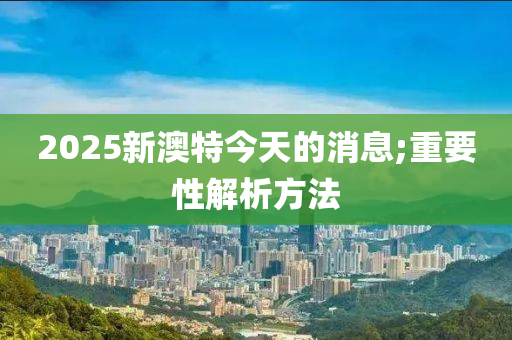 2025新澳特今天的消息;重要性解析方法